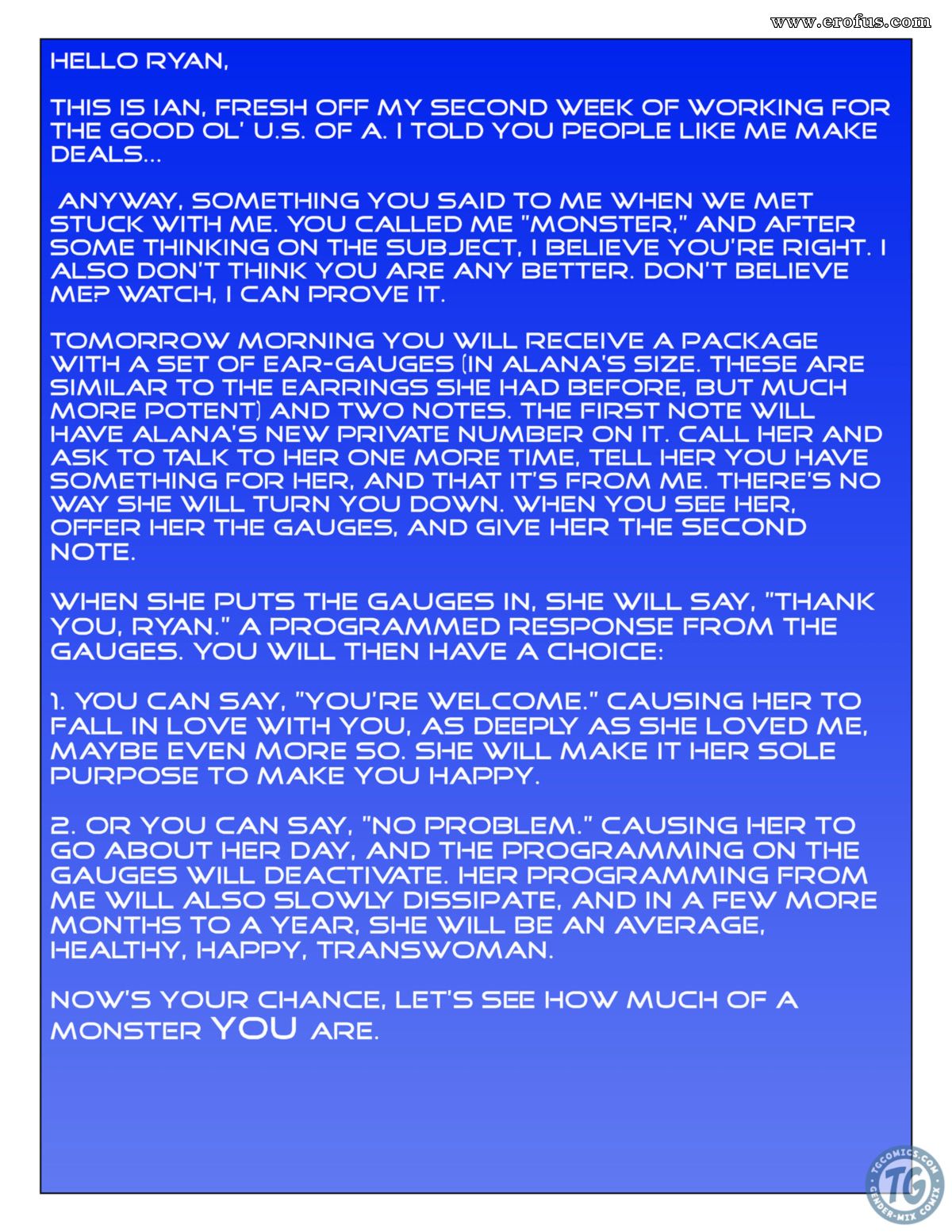 www.erofus.com

HELLO RYAN,

THIS IS IAN, FRESH OFF MY SECOND WEEK OF WORKING FOR THE GOOD OL' U.S. OF A. I TOLD YOU PEOPLE LIKE ME MAKE DEALS...

ANYWAY, SOMETHING YOU SAID TO ME WHEN WE MET STUCK WITH ME. YOU CALLED ME "MONSTER," AND AFTER SOME THINKING ON THE SUBJECT, I BELIEVE YOU'RE RIGHT. I ALSO DON'T THINK YOU ARE ANY BETTER. DON'T BELIEVE ME? WATCH, I CAN PROVE IT.

TOMORROW MORNING YOU WILL RECEIVE A PACKAGE WITH A SET OF EAR-GAUGES (IN ALANA'S SIZE. THESE ARE SIMILAR TO THE EARRINGS SHE HAD BEFORE, BUT MUCH MORE POTENT) AND TWO NOTES. THE FIRST NOTE WILL HAVE ALANA'S NEW PRIVATE NUMBER ON IT. CALL HER AND ASK TO TALK TO HER ONE MORE TIME, TELL HER YOU HAVE SOMETHING FOR HER, AND THAT IT'S FROM ME. THERE'S NO WAY SHE WILL TURN YOU DOWN. WHEN YOU SEE HER, OFFER HER THE GAUGES, AND GIVE HER THE SECOND NOTE.

WHEN SHE PUTS THE GAUGES IN, SHE WILL SAY, "THANK YOU, RYAN." A PROGRAMMED RESPONSE FROM THE GAUGES. YOU WILL THEN HAVE A CHOICE:

1. YOU CAN SAY, "YOU'RE WELCOME." CAUSING HER TO FALL IN LOVE WITH YOU, AS DEEPLY AS SHE LOVED ME, MAYBE EVEN MORE SO. SHE WILL MAKE IT HER SOLE PURPOSE TO MAKE YOU HAPPY.

2. OR YOU CAN SAY, "NO PROBLEM." CAUSING HER TO GO ABOUT HER DAY, AND THE PROGRAMMING ON THE GAUGES WILL DEACTIVATE. HER PROGRAMMING FROM ME WILL ALSO SLOWLY DISSIPATE, AND IN A FEW MORE MONTHS TO A YEAR, SHE WILL BE AN AVERAGE, HEALTHY, HAPPY, TRANSWOMAN.

NOW'S YOUR CHANCE, LET'S SEE HOW MUCH OF A MONSTER YOU ARE.

TGCOMICS.COM TG GENDER-MIX COMIX